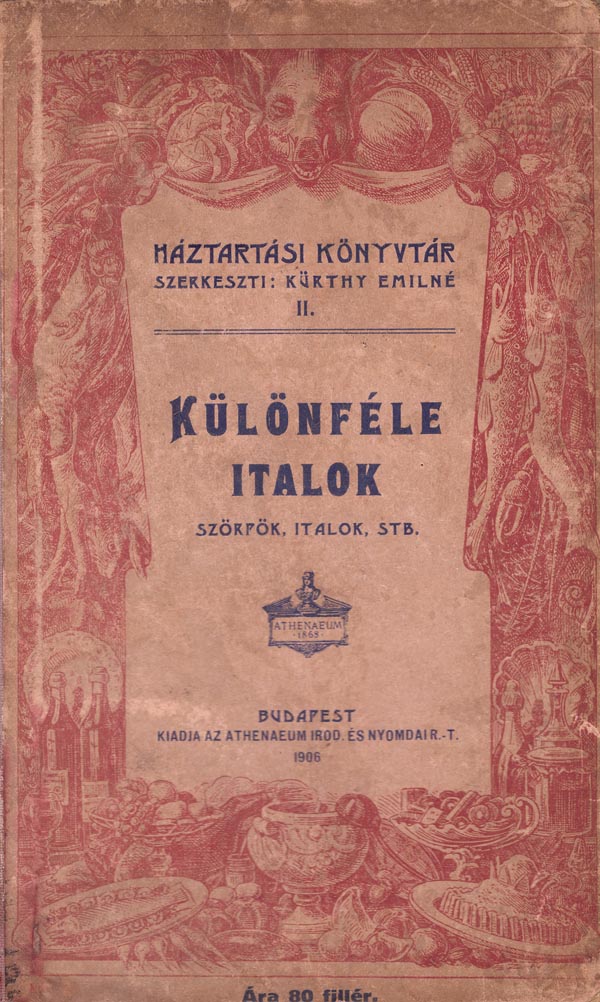 HÁZTARTÁSI KÖNYVTÁR
SZERKESZTI: KÜRTHY EMILNÉ
II.

KÜLÖNFÉLE
ITALOK

SZÖRPÖK, ITALOK, STB.

ATHENAEUM
1868

BUDAPEST
KIADJA AZ ATHENAEUM IROD. ÉS NYOMDAI R.-T.
1906

Ára 80 fillér.